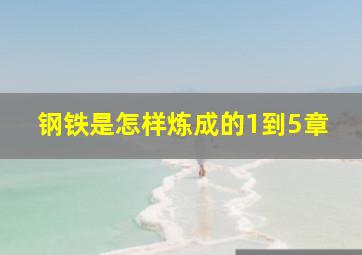 钢铁是怎样炼成的1到5章